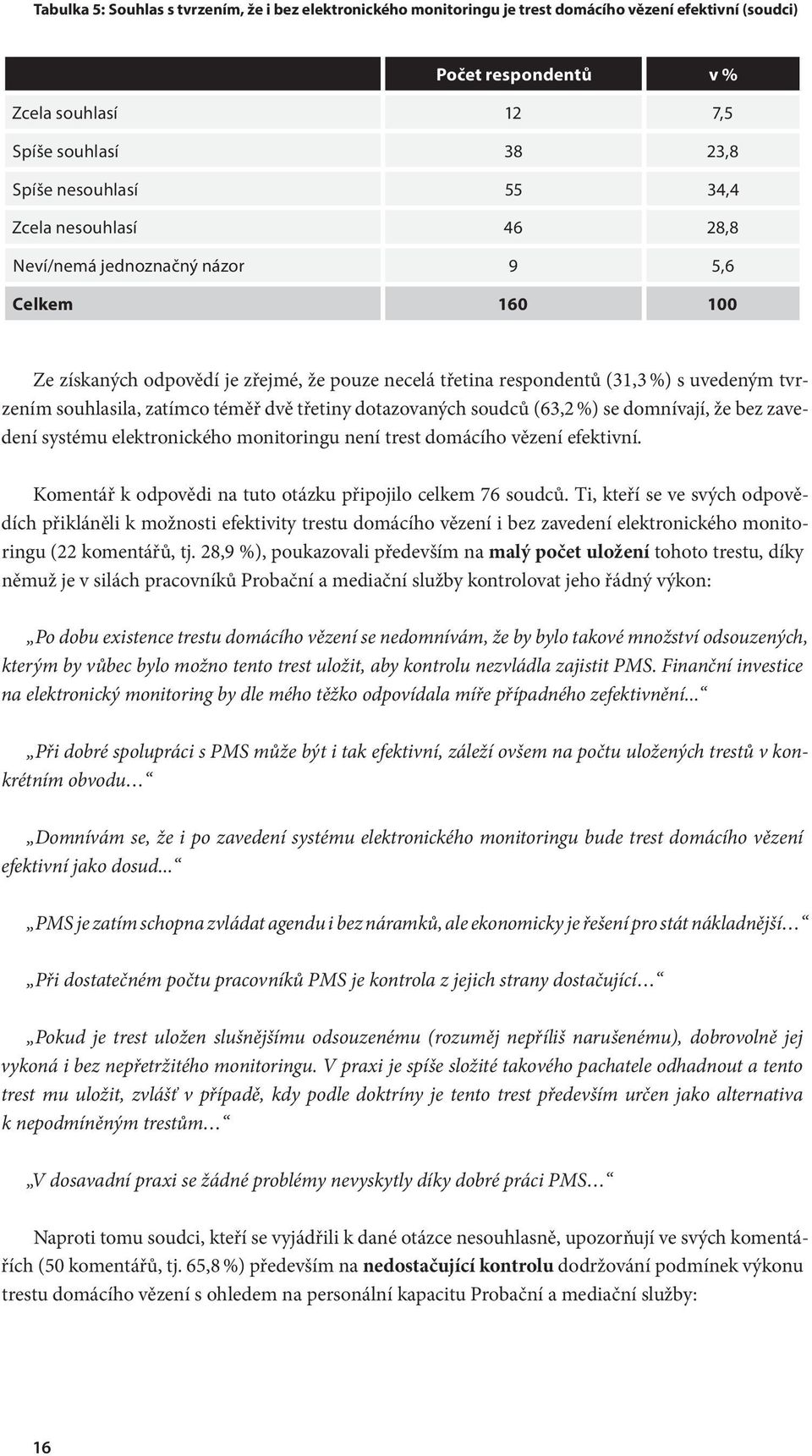 Tabulka 5: Souhlas s tvrzením, že i bez elektronického monitoringu je trest domácího vězení efektivní (soudci)

| | Počet respondentů | v % |
|---|---|---|
| Zcela souhlasí | 12 | 7,5 |
| Spíše souhlasí | 38 | 23,8 |
| Spíše nesouhlasí | 55 | 34,4 |
| Zcela nesouhlasí | 46 | 28,8 |
| Neví/nemá jednoznačný názor | 9 | 5,6 |
| Celkem | 160 | 100 |

Ze získaných odpovědí je zřejmé, že pouze necelá třetina respondentů (31,3 %) s uvedeným tvrzením souhlasila, zatímco téměř dvě třetiny dotazovaných soudců (63,2 %) se domnívají, že bez zavedení systému elektronického monitoringu není trest domácího vězení efektivní.

Komentář k odpovědi na tuto otázku připojilo celkem 76 soudců. Ti, kteří se ve svých odpovědích přikláněli k možnosti efektivity trestu domácího vězení i bez zavedení elektronického monitoringu (22 komentářů, tj. 28,9 %), poukazovali především na malý počet uložení tohoto trestu, díky němuž je v silách pracovníků Probační a mediační služby kontrolovat jeho řádný výkon:

„Po dobu existence trestu domácího vězení se nedomnívám, že by bylo takové množství odsouzených, kterým by vůbec bylo možno tento trest uložit, aby kontrolu nezvládla zajistit PMS. Finanční investice na elektronický monitoring by dle mého těžko odpovídala míře případného zefektivnění...“

„Při dobré spolupráci s PMS může být i tak efektivní, záleží ovšem na počtu uložených trestů v konkrétním obvodu…“

„Domnívám se, že i po zavedení systému elektronického monitoringu bude trest domácího vězení efektivní jako dosud...“

„PMS je zatím schopna zvládat agendu i bez náramků, ale ekonomicky je řešení pro stát nákladnější…“

„Při dostatečném počtu pracovníků PMS je kontrola z jejich strany dostačující…“

„Pokud je trest uložen slušnějšímu odsouzenému (rozuměj nepříliš narušenému), dobrovolně jej vykoná i bez nepřetržitého monitoringu. V praxi je spíše složité takového pachatele odhadnout a tento trest mu uložit, zvlášť v případě, kdy podle doktríny je tento trest především určen jako alternativa k nepodmíněným trestům…“

„V dosavadní praxi se žádné problémy nevyskytly díky dobré práci PMS…“

Naproti tomu soudci, kteří se vyjádřili k dané otázce nesouhlasně, upozorňují ve svých komentářích (50 komentářů, tj. 65,8 %) především na nedostačující kontrolu dodržování podmínek výkonu trestu domácího vězení s ohledem na personální kapacitu Probační a mediační služby:

16